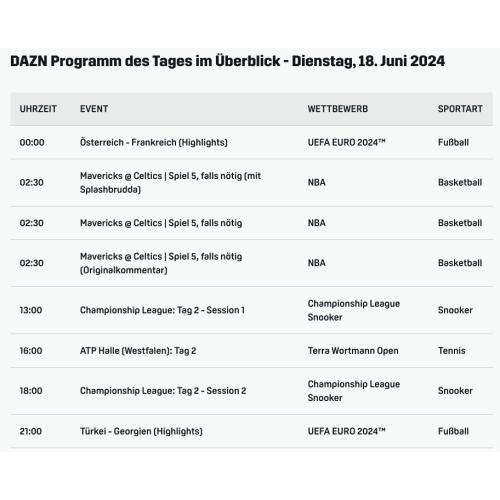 DAZN Programm des Tages im Überblick - Dienstag, 18. Juni 2024

| UHRZEIT | EVENT | WETTBEWERB | SPORTART |
|---|---|---|---|
| 00:00 | Österreich - Frankreich (Highlights) | UEFA EURO 2024™ | Fußball |
| 02:30 | Mavericks @ Celtics \| Spiel 5, falls nötig (mit Splashbrudda) | NBA | Basketball |
| 02:30 | Mavericks @ Celtics \| Spiel 5, falls nötig | NBA | Basketball |
| 02:30 | Mavericks @ Celtics \| Spiel 5, falls nötig (Originalkommentar) | NBA | Basketball |
| 13:00 | Championship League: Tag 2 - Session 1 | Championship League Snooker | Snooker |
| 16:00 | ATP Halle (Westfalen): Tag 2 | Terra Wortmann Open | Tennis |
| 18:00 | Championship League: Tag 2 - Session 2 | Championship League Snooker | Snooker |
| 21:00 | Türkei - Georgien (Highlights) | UEFA EURO 2024™ | Fußball |